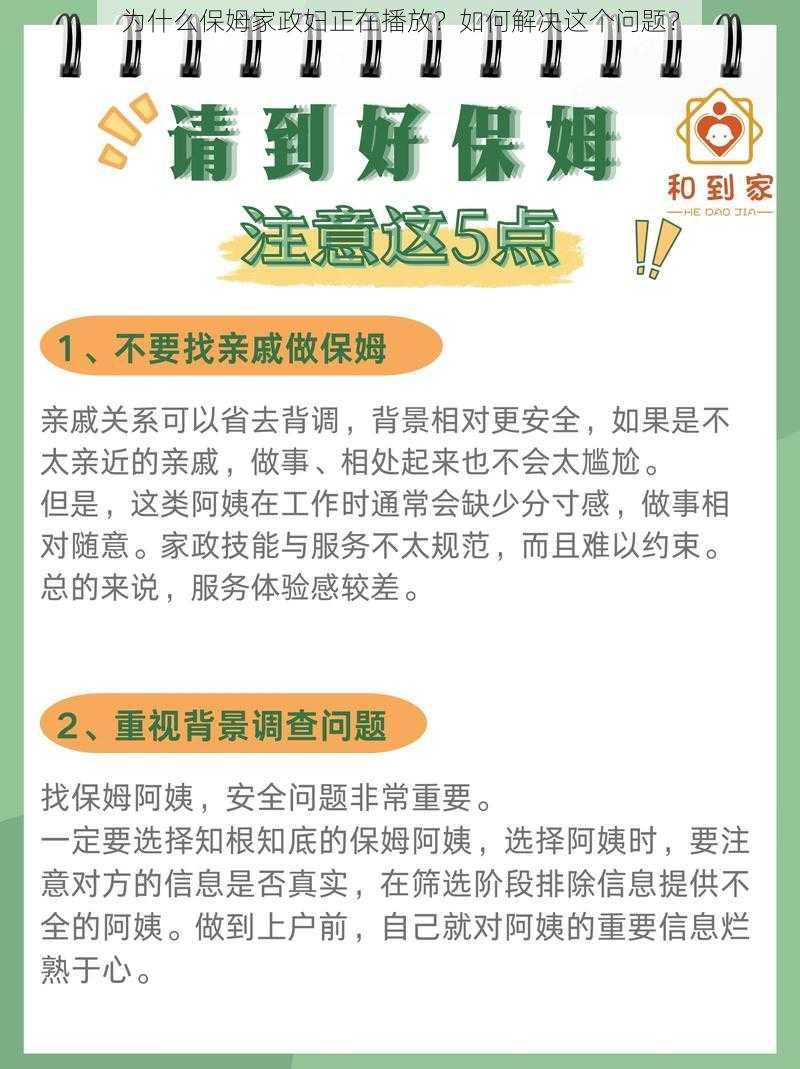 为什么保姆家政妇正在播放？如何解决这个问题？

请到好保姆
注意这5点

和到家
HE DAO JIA

1、不要找亲戚做保姆

亲戚关系可以省去背调，背景相对更安全，如果是不太亲近的亲戚，做事、相处起来也不会太尴尬。
但是，这类阿姨在工作时通常会缺少分寸感，做事相对随意。家政技能与服务不太规范，而且难以约束。
总的来说，服务体验感较差。

2、重视背景调查问题

找保姆阿姨，安全问题非常重要。
一定要选择知根知底的保姆阿姨，选择阿姨时，要注意对方的信息是否真实，在筛选阶段排除信息提供不全的阿姨。做到上户前，自己就对阿姨的重要信息烂熟于心。